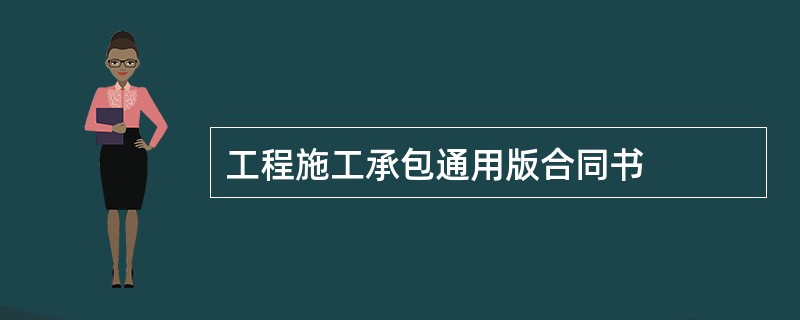 工程施工承包通用版合同书